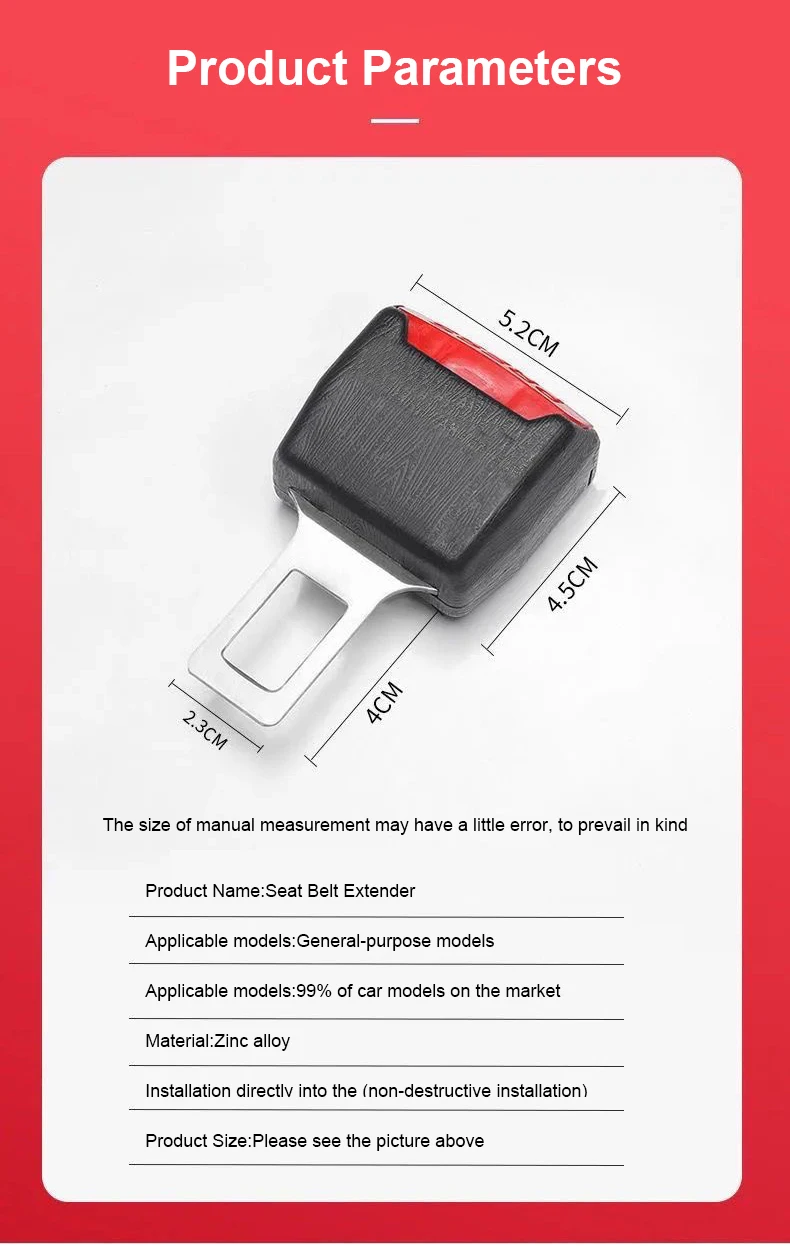 Product Parameters

5.2CM

4.5CM

4CM

2.3CM

The size of manual measurement may have a little error, to prevail in kind

Product Name:Seat Belt Extender

Applicable models:General-purpose models

Applicable models:99% of car models on the market

Material:Zinc alloy

Installation directly into the (non-destructive installation)

Product Size:Please see the picture above